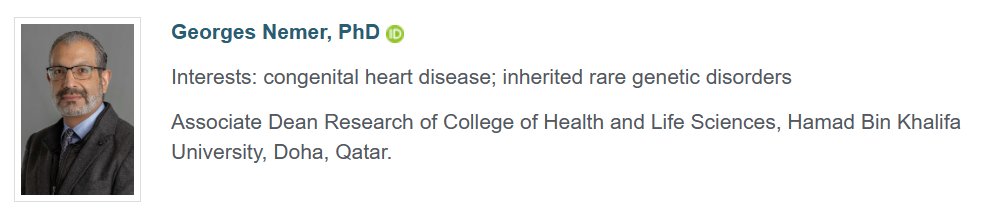 Georges Nemer, PhD iD

Interests: congenital heart disease; inherited rare genetic disorders

Associate Dean Research of College of Health and Life Sciences, Hamad Bin Khalifa University, Doha, Qatar.